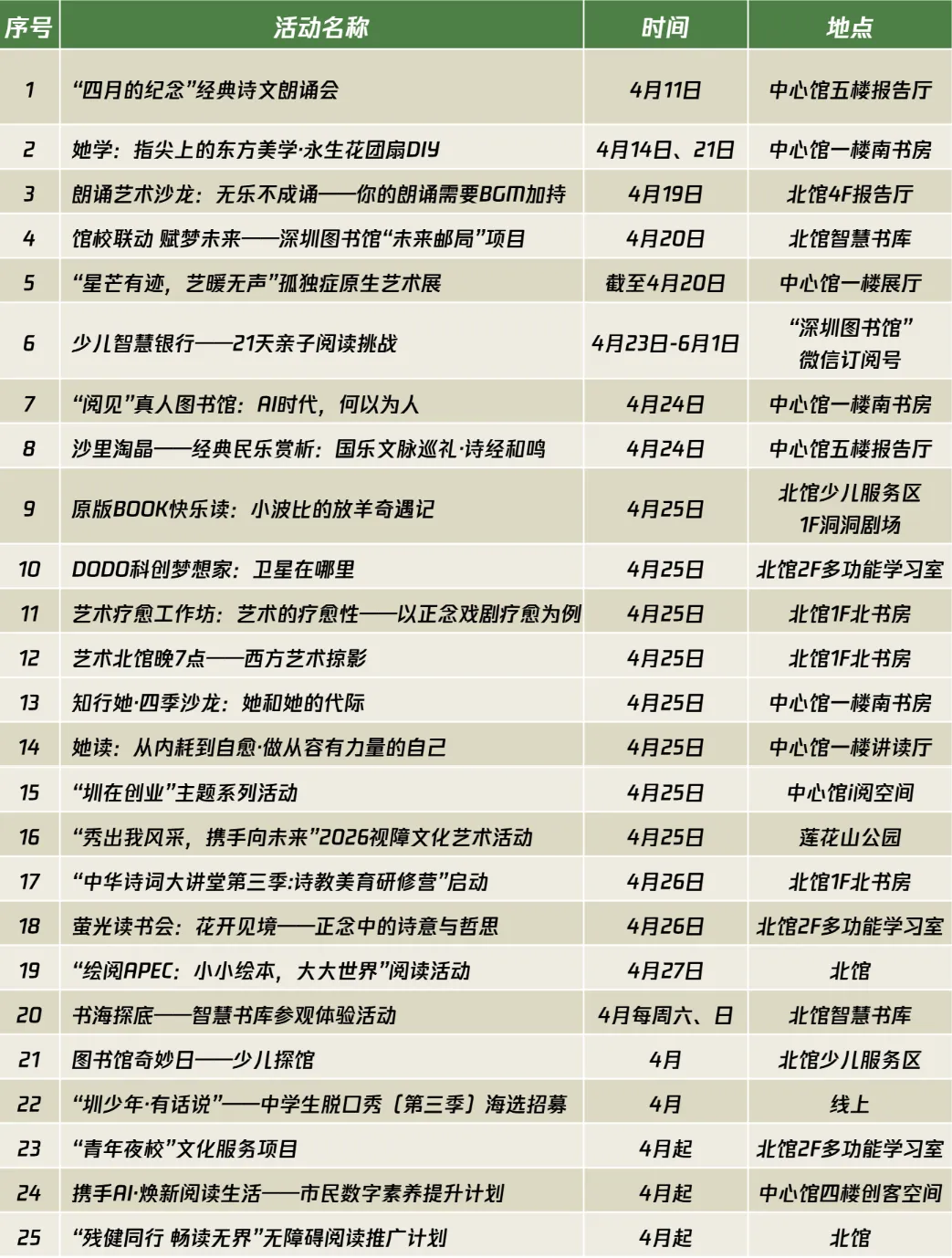 | 序号 | 活动名称 | 时间 | 地点 |
|---|---|---|---|
| 1 | “四月的纪念”经典诗文朗诵会 | 4月11日 | 中心馆五楼报告厅 |
| 2 | 她学：指尖上的东方美学·永生花团扇DIY | 4月14日、21日 | 中心馆一楼南书房 |
| 3 | 朗诵艺术沙龙：无乐不成诵——你的朗诵需要BGM加持 | 4月19日 | 北馆4F报告厅 |
| 4 | 馆校联动 赋梦未来——深圳图书馆“未来邮局”项目 | 4月20日 | 北馆智慧书库 |
| 5 | “星芒有迹，艺暖无声”孤独症原生艺术展 | 截至4月20日 | 中心馆一楼展厅 |
| 6 | 少儿智慧银行——21天亲子阅读挑战 | 4月23日-6月1日 | “深圳图书馆”微信订阅号 |
| 7 | “阅见”真人图书馆：AI时代，何以为人 | 4月24日 | 中心馆一楼南书房 |
| 8 | 沙里淘晶——经典民乐赏析：国乐文脉巡礼·诗经和鸣 | 4月24日 | 中心馆五楼报告厅 |
| 9 | 原版BOOK快乐读：小波比的放羊奇遇记 | 4月25日 | 北馆少儿服务区1F洞洞剧场 |
| 10 | DODO科创梦想家：卫星在哪里 | 4月25日 | 北馆2F多功能学习室 |
| 11 | 艺术疗愈工作坊：艺术的疗愈性——以正念戏剧疗愈为例 | 4月25日 | 北馆1F北书房 |
| 12 | 艺术北馆晚7点——西方艺术掠影 | 4月25日 | 北馆1F北书房 |
| 13 | 知行她·四季沙龙：她和她的代际 | 4月25日 | 中心馆一楼南书房 |
| 14 | 她读：从内耗到自愈·做从容有力量的自己 | 4月25日 | 中心馆一楼讲读厅 |
| 15 | “圳在创业”主题系列活动 | 4月25日 | 中心馆i阅空间 |
| 16 | “秀出我风采，携手向未来”2026视障文化艺术活动 | 4月25日 | 莲花山公园 |
| 17 | “中华诗词大讲堂第三季:诗教美育研修营”启动 | 4月26日 | 北馆1F北书房 |
| 18 | 萤光读书会：花开见境——正念中的诗意与哲思 | 4月26日 | 北馆2F多功能学习室 |
| 19 | “绘阅APEC：小小绘本，大大世界”阅读活动 | 4月27日 | 北馆 |
| 20 | 书海探底——智慧书库参观体验活动 | 4月每周六、日 | 北馆智慧书库 |
| 21 | 图书馆奇妙日——少儿探馆 | 4月 | 北馆少儿服务区 |
| 22 | “圳少年·有话说”——中学生脱口秀（第三季）海选招募 | 4月 | 线上 |
| 23 | “青年夜校”文化服务项目 | 4月起 | 北馆2F多功能学习室 |
| 24 | 携手AI·焕新阅读生活——市民数字素养提升计划 | 4月起 | 中心馆四楼创客空间 |
| 25 | “残健同行 畅读无界”无障碍阅读推广计划 | 4月起 | 北馆 |